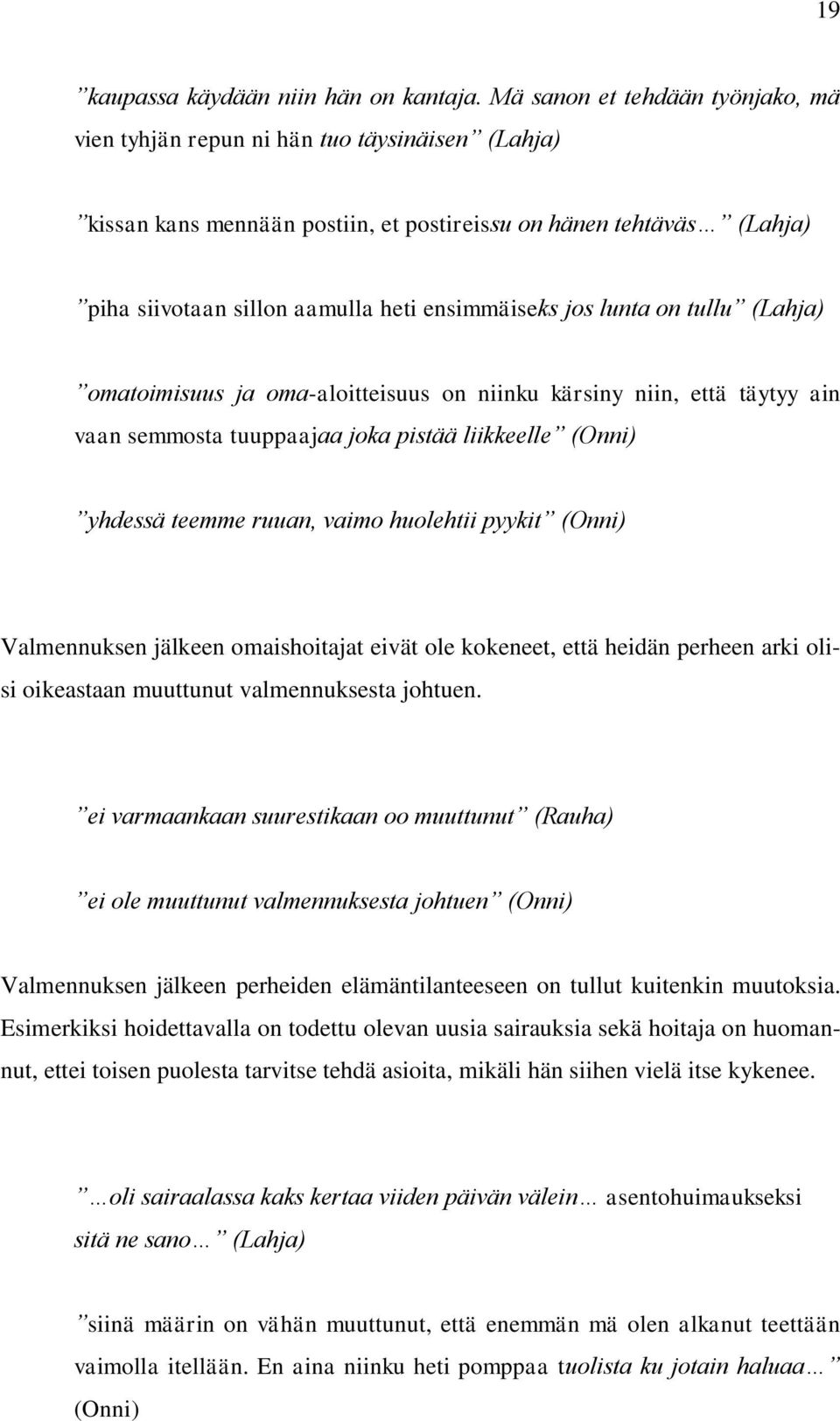 19

”kaupassa käydään niin hän on kantaja. Mä sanon et tehdään työnjako, mä vien tyhjän repun ni hän tuo täysinäisen” (Lahja)

”kissan kans mennään postiin, et postireissu on hänen tehtäväs…” (Lahja)

”piha siivotaan sillon aamulla heti ensimmäiseks jos lunta on tullu” (Lahja)

”omatoimisuus ja oma-aloitteisuus on niinku kärsiny niin, että täytyy ain vaan semmosta tuuppaajaa joka pistää liikkeelle” (Onni)

”yhdessä teemme ruuan, vaimo huolehtii pyykit” (Onni)

Valmennuksen jälkeen omaishoitajat eivät ole kokeneet, että heidän perheen arki olisi oikeastaan muuttunut valmennuksesta johtuen.

”ei varmaankaan suurestikaan oo muuttunut” (Rauha)

”ei ole muuttunut valmennuksesta johtuen” (Onni)

Valmennuksen jälkeen perheiden elämäntilanteeseen on tullut kuitenkin muutoksia. Esimerkiksi hoidettavalla on todettu olevan uusia sairauksia sekä hoitaja on huomannut, ettei toisen puolesta tarvitse tehdä asioita, mikäli hän siihen vielä itse kykenee.

”…oli sairaalassa kaks kertaa viiden päivän välein… asentohuimaukseksi sitä ne sano…” (Lahja)

”siinä määrin on vähän muuttunut, että enemmän mä olen alkanut teettään vaimolla itellään. En aina niinku heti pomppaa tuolista ku jotain haluaa…” (Onni)